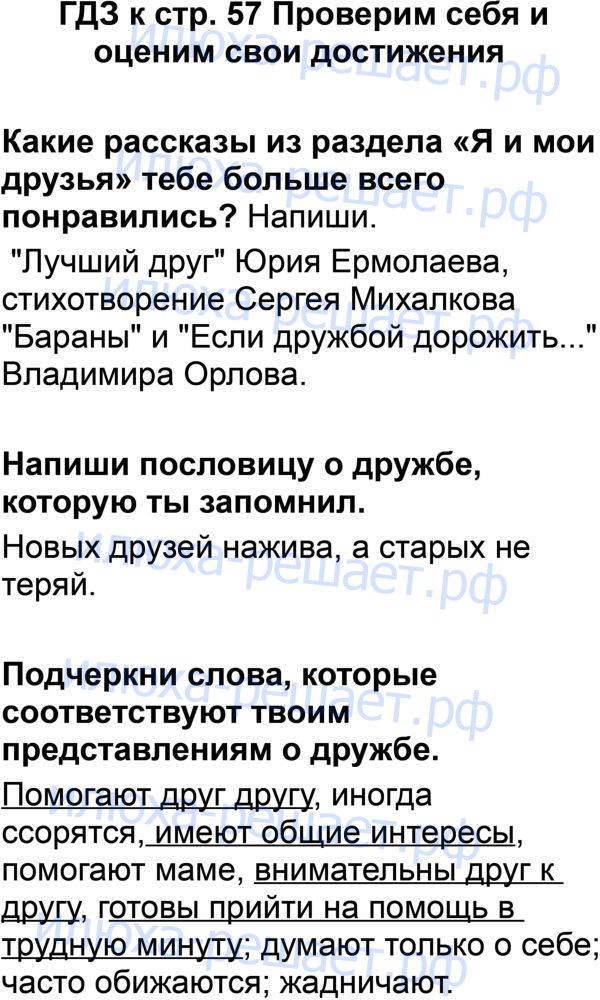 ГДЗ к стр. 57 Проверим себя и оценим свои достижения

Какие рассказы из раздела «Я и мои друзья» тебе больше всего понравились? Напиши.

"Лучший друг" Юрия Ермолаева, стихотворение Сергея Михалкова "Бараны" и "Если дружбой дорожить..." Владимира Орлова.

Напиши пословицу о дружбе, которую ты запомнил.

Новых друзей нажива, а старых не теряй.

Подчеркни слова, которые соответствуют твоим представлениям о дружбе.

Помогают друг другу, иногда ссорятся, имеют общие интересы, помогают маме, внимательны друг к другу, готовы прийти на помощь в трудную минуту; думают только о себе; часто обижаются; жадничают.

Илюха-решает.рф